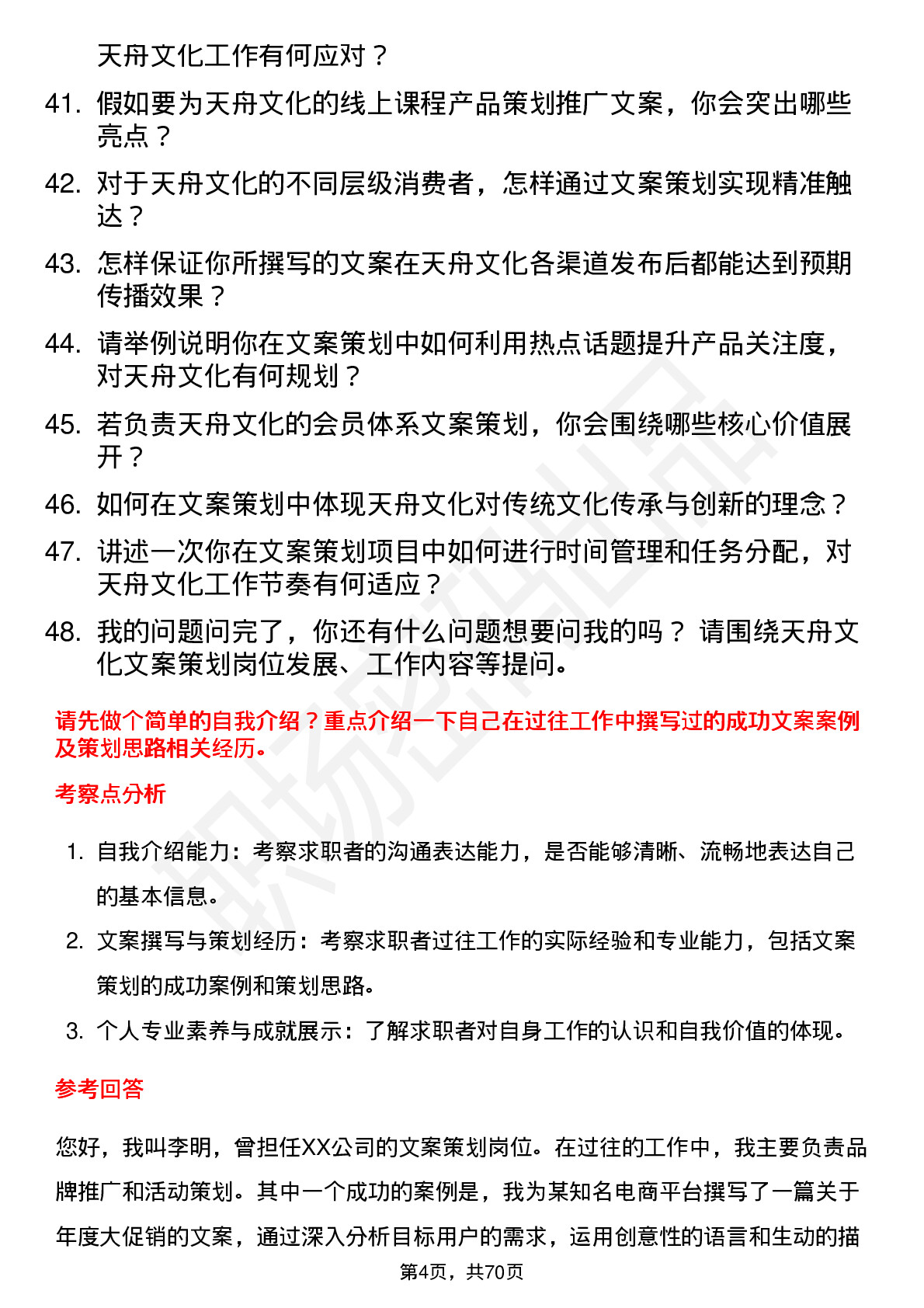 天舟文化工作有何应对？

41. 假如要为天舟文化的线上课程产品策划推广文案，你会突出哪些亮点？

42. 对于天舟文化的不同层级消费者，怎样通过文案策划实现精准触达？

43. 怎样保证你所撰写的文案在天舟文化各渠道发布后都能达到预期传播效果？

44. 请举例说明你在文案策划中如何利用热点话题提升产品关注度，对天舟文化有何规划？

45. 若负责天舟文化的会员体系文案策划，你会围绕哪些核心价值展开？

46. 如何在文案策划中体现天舟文化对传统文化传承与创新的理念？

47. 讲述一次你在文案策划项目中如何进行时间管理和任务分配，对天舟文化工作节奏有何适应？

48. 我的问题问完了，你还有什么问题想要问我的吗？ 请围绕天舟文化文案策划岗位发展、工作内容等提问。

请先做个简单的自我介绍？重点介绍一下自己在过往工作中撰写过的成功文案案例及策划思路相关经历。

考察点分析

1. 自我介绍能力：考察求职者的沟通表达能力，是否能够清晰、流畅地表达自己的基本信息。

2. 文案撰写与策划经历：考察求职者过往工作的实际经验和专业能力，包括文案策划的成功案例和策划思路。

3. 个人专业素养与成就展示：了解求职者对自身工作的认识和自我价值的体现。

参考回答

您好，我叫李明，曾担任XX公司的文案策划岗位。在过往的工作中，我主要负责品牌推广和活动策划。其中一个成功的案例是，我为某知名电商平台撰写了一篇关于年度大促销的文案，通过深入分析目标用户的需求，运用创意性的语言和生动的描

第4页，共70页